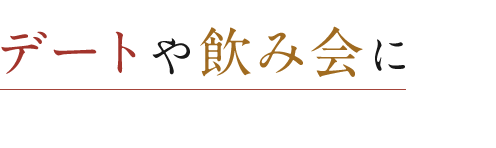 デートや飲み会に